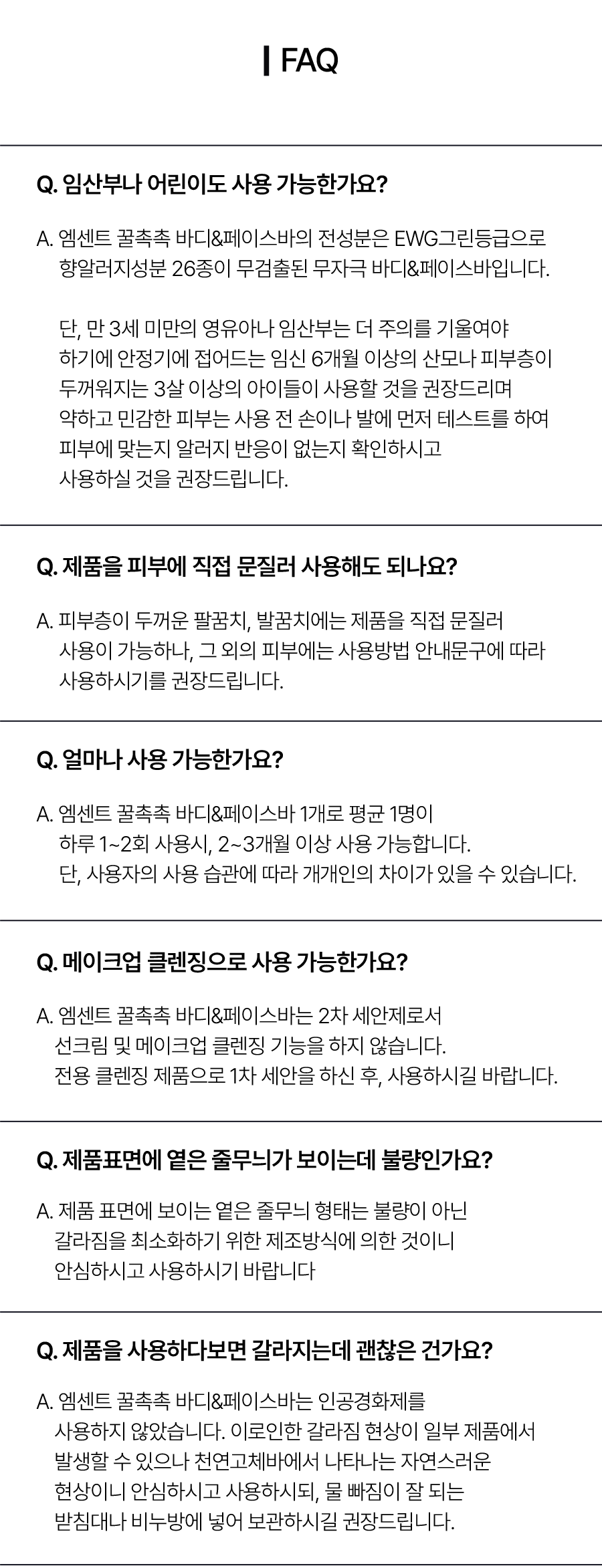 FAQ

Q. 임산부나 어린이도 사용 가능한가요?

A. 엠센트 꿀촉촉 바디&페이스바의 전성분은 EWG그린등급으로 향알러지성분 26종이 무검출된 무자극 바디&페이스바입니다.

단, 만 3세 미만의 영유아나 임산부는 더 주의를 기울여야 하기에 안정기에 접어드는 임신 6개월 이상의 산모나 피부층이 두꺼워지는 3살 이상의 아이들이 사용할 것을 권장드리며 약하고 민감한 피부는 사용 전 손이나 발에 먼저 테스트를 하여 피부에 맞는지 알러지 반응이 없는지 확인하시고 사용하실 것을 권장드립니다.

Q. 제품을 피부에 직접 문질러 사용해도 되나요?

A. 피부층이 두꺼운 팔꿈치, 발꿈치에는 제품을 직접 문질러 사용이 가능하나, 그 외의 피부에는 사용방법 안내문구에 따라 사용하시기를 권장드립니다.

Q. 얼마나 사용 가능한가요?

A. 엠센트 꿀촉촉 바디&페이스바 1개로 평균 1명이 하루 1~2회 사용시, 2~3개월 이상 사용 가능합니다. 단, 사용자의 사용 습관에 따라 개개인의 차이가 있을 수 있습니다.

Q. 메이크업 클렌징으로 사용 가능한가요?

A. 엠센트 꿀촉촉 바디&페이스바는 2차 세안제로서 선크림 및 메이크업 클렌징 기능을 하지 않습니다. 전용 클렌징 제품으로 1차 세안을 하신 후, 사용하시길 바랍니다.

Q. 제품표면에 옅은 줄무늬가 보이는데 불량인가요?

A. 제품 표면에 보이는 옅은 줄무늬 형태는 불량이 아닌 갈라짐을 최소화하기 위한 제조방식에 의한 것이니 안심하시고 사용하시기 바랍니다

Q. 제품을 사용하다보면 갈라지는데 괜찮은 건가요?

A. 엠센트 꿀촉촉 바디&페이스바는 인공경화제를 사용하지 않았습니다. 이로인한 갈라짐 현상이 일부 제품에서 발생할 수 있으나 천연고체바에서 나타나는 자연스러운 현상이니 안심하시고 사용하시되, 물 빠짐이 잘 되는 받침대나 비누방에 넣어 보관하시길 권장드립니다.